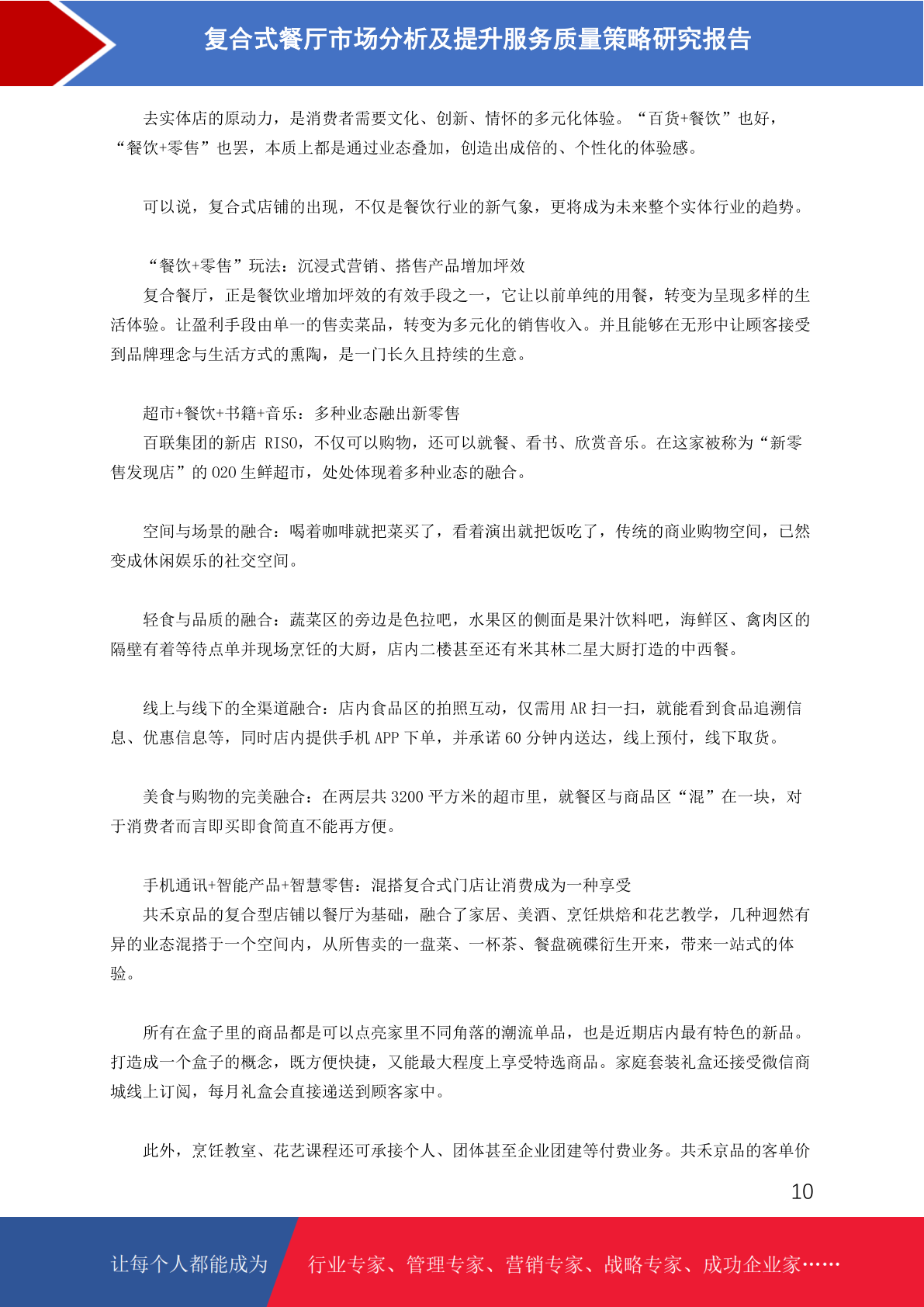 复合式餐厅市场分析及提升服务质量策略研究报告

去实体店的原动力，是消费者需要文化、创新、情怀的多元化体验。“百货+餐饮”也好，“餐饮+零售”也罢，本质上都是通过业态叠加，创造出成倍的、个性化的体验感。

可以说，复合式店铺的出现，不仅是餐饮行业的新气象，更将成为未来整个实体行业的趋势。

“餐饮+零售”玩法：沉浸式营销、搭售产品增加坪效
复合餐厅，正是餐饮业增加坪效的有效手段之一，它让以前单纯的用餐，转变为呈现多样的生活体验。让盈利手段由单一的售卖菜品，转变为多元化的销售收入。并且能够在无形中让顾客接受到品牌理念与生活方式的熏陶，是一门长久且持续的生意。

超市+餐饮+书籍+音乐：多种业态融出新零售
百联集团的新店 RISO，不仅可以购物，还可以就餐、看书、欣赏音乐。在这家被称为“新零售发现店”的 O2O 生鲜超市，处处体现着多种业态的融合。

空间与场景的融合：喝着咖啡就把菜买了，看着演出就把饭吃了，传统的商业购物空间，已然变成休闲娱乐的社交空间。

轻食与品质的融合：蔬菜区的旁边是色拉吧，水果区的侧面是果汁饮料吧，海鲜区、禽肉区的隔壁有着等待点单并现场烹饪的大厨，店内二楼甚至还有米其林二星大厨打造的中西餐。

线上与线下的全渠道融合：店内食品区的拍照互动，仅需用 AR 扫一扫，就能看到食品追溯信息、优惠信息等，同时店内提供手机 APP 下单，并承诺 60 分钟内送达，线上预付，线下取货。

美食与购物的完美融合：在两层共 3200 平方米的超市里，就餐区与商品区“混”在一块，对于消费者而言即买即食简直不能再方便。

手机通讯+智能产品+智慧零售：混搭复合式门店让消费成为一种享受
共禾京品的复合型店铺以餐厅为基础，融合了家居、美酒、烹饪烘焙和花艺教学，几种迥然有异的业态混搭于一个空间内，从所售卖的一盘菜、一杯茶、餐盘碗碟衍生开来，带来一站式的体验。

所有在盒子里的商品都是可以点亮家里不同角落的潮流单品，也是近期店内最有特色的新品。打造成一个盒子的概念，既方便快捷，又能最大程度上享受特选商品。家庭套装礼盒还接受微信商城线上订阅，每月礼盒会直接递送到顾客家中。

此外，烹饪教室、花艺课程还可承接个人、团体甚至企业团建等付费业务。共禾京品的客单价

10

让每个人都能成为 行业专家、管理专家、营销专家、战略专家、成功企业家……